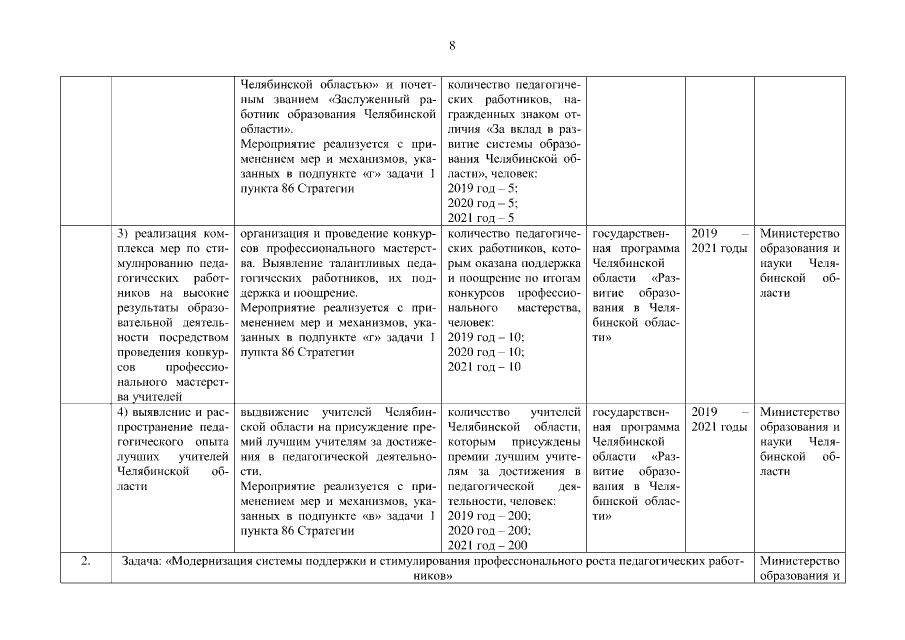 8

| | | | | | | |
|---|---|---|---|---|---|---|
| | | Челябинской областью» и почетным званием «Заслуженный работник образования Челябинской области». Мероприятие реализуется с применением мер и механизмов, указанных в подпункте «г» задачи 1 пункта 86 Стратегии | количество педагогических работников, награжденных знаком отличия «За вклад в развитие системы образования Челябинской области», человек: 2019 год – 5; 2020 год – 5; 2021 год – 5 | | | |
| | 3) реализация комплекса мер по стимулированию педагогических работников на высокие результаты образовательной деятельности посредством проведения конкурсов профессионального мастерства учителей | организация и проведение конкурсов профессионального мастерства. Выявление талантливых педагогических работников, их поддержка и поощрение. Мероприятие реализуется с применением мер и механизмов, указанных в подпункте «г» задачи 1 пункта 86 Стратегии | количество педагогических работников, которым оказана поддержка и поощрение по итогам конкурсов профессионального мастерства, человек: 2019 год – 10; 2020 год – 10; 2021 год – 10 | государственная программа Челябинской области «Развитие образования в Челябинской области» | 2019 – 2021 годы | Министерство образования и науки Челябинской области |
| | 4) выявление и распространение педагогического опыта лучших учителей Челябинской области | выдвижение учителей Челябинской области на присуждение премий лучшим учителям за достижения в педагогической деятельности. Мероприятие реализуется с применением мер и механизмов, указанных в подпункте «в» задачи 1 пункта 86 Стратегии | количество учителей Челябинской области, которым присуждены премии лучшим учителям за достижения в педагогической деятельности, человек: 2019 год – 200; 2020 год – 200; 2021 год – 200 | государственная программа Челябинской области «Развитие образования в Челябинской области» | 2019 – 2021 годы | Министерство образования и науки Челябинской области |
| 2. | Задача: «Модернизация системы поддержки и стимулирования профессионального роста педагогических работников» | | | | | Министерство образования и |